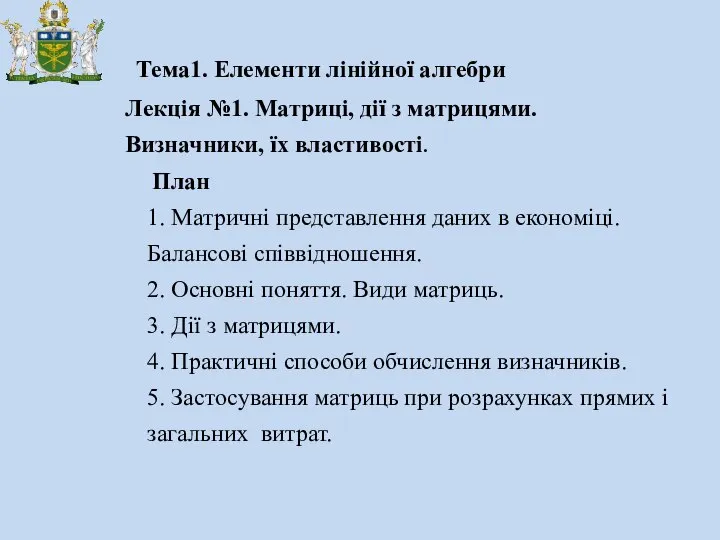 Тема1. Елементи лінійної алгебри

Лекція №1. Матриці, дії з матрицями.

Визначники, їх властивості.

План

1. Матричні представлення даних в економіці. Балансові співвідношення.

2. Основні поняття. Види матриць.

3. Дії з матрицями.

4. Практичні способи обчислення визначників.

5. Застосування матриць при розрахунках прямих і загальних витрат.